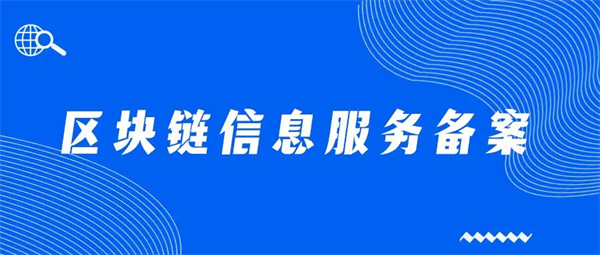 区块链信息服务备案